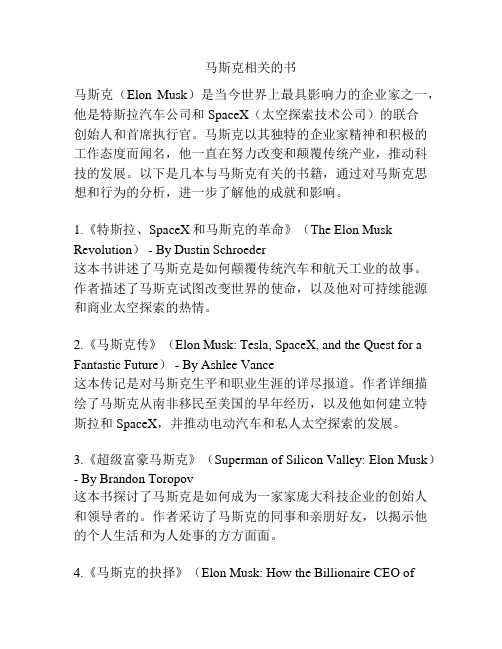 马斯克相关的书

马斯克（Elon Musk）是当今世界上最具影响力的企业家之一，他是特斯拉汽车公司和 SpaceX（太空探索技术公司）的联合创始人和首席执行官。马斯克以其独特的企业家精神和积极的工作态度而闻名，他一直在努力改变和颠覆传统产业，推动科技的发展。以下是几本与马斯克有关的书籍，通过对马斯克思想和行为的分析，进一步了解他的成就和影响。

1.《特斯拉、SpaceX 和马斯克的革命》（The Elon Musk Revolution） - By Dustin Schroeder
这本书讲述了马斯克是如何颠覆传统汽车和航天工业的故事。作者描述了马斯克试图改变世界的使命，以及他对可持续能源和商业太空探索的热情。

2.《马斯克传》（Elon Musk: Tesla, SpaceX, and the Quest for a Fantastic Future） - By Ashlee Vance
这本传记是对马斯克生平和职业生涯的详尽报道。作者详细描绘了马斯克从南非移民至美国的早年经历，以及他如何建立特斯拉和 SpaceX，并推动电动汽车和私人太空探索的发展。

3.《超级富豪马斯克》（Superman of Silicon Valley: Elon Musk） - By Brandon Toropov
这本书探讨了马斯克是如何成为一家家庞大科技企业的创始人和领导者的。作者采访了马斯克的同事和亲朋好友，以揭示他的个人生活和为人处事的方方面面。

4.《马斯克的抉择》（Elon Musk: How the Billionaire CEO of